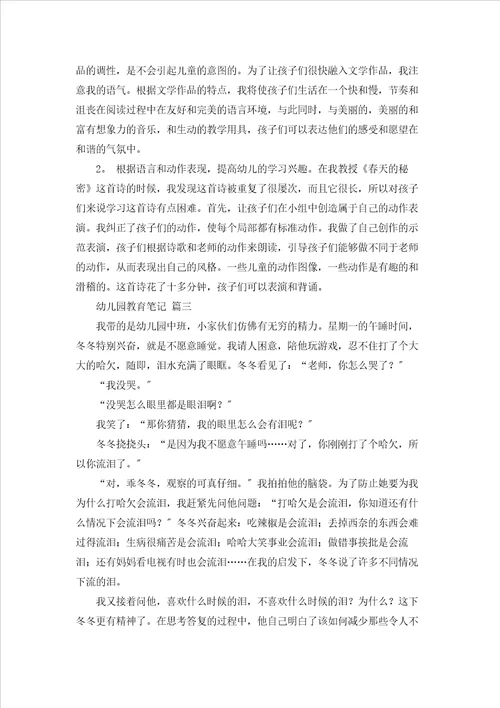 品的调性，是不会引起儿童的意图的。为了让孩子们很快融入文学作品，我注意我的语气。根据文学作品的特点，我将使孩子们生活在一个快和慢，节奏和沮丧在阅读过程中在友好和完美的语言环境，与此同时，与美丽的，美丽的和富有想象力的音乐，和生动的教学用具，孩子们可以表达他们的感受和愿望在和谐的气氛中。

2。 根据语言和动作表现，提高幼儿的学习兴趣。在我教授《春天的秘密》这首诗的时候，我发现这首诗被重复了很屡次，而且它很长，所以对孩子们来说学习这首诗有点困难。首先，让孩子们在小组中创造属于自己的动作表演。我纠正了孩子们的动作，使每个局部都有标准动作。我做了自己创作的示范表演，孩子们根据诗歌和老师的动作来朗读，引导孩子们能够做不同于老师的动作，从而表现出自己的风格。一些儿童的动作图像，一些动作是有趣的和滑稽的。这首诗花了十多分钟，孩子们可以表演和背诵。

幼儿园教育笔记 篇三

我带的是幼儿园中班，小家伙们仿佛有无穷的精力。星期一的午睡时间，冬冬特别兴奋，就是不愿意睡觉。我请人困意，陪他玩游戏，忍不住打了个大大的哈欠，随即，泪水充满了眼眶。冬冬看见了：“老师，你怎么哭了？”

“我没哭。”

“没哭怎么眼里都是眼泪啊？”

我笑了：“那你猜猜，我的眼里怎么会有泪呢？”

冬冬挠挠头：“是因为我不愿意午睡吗……对了，你刚刚打了个哈欠，所以你流泪了。”

“对，乖冬冬，观察的可真仔细。”我拍拍他的脑袋。为了防止她要为我为什么打哈欠会流泪，我赶紧先问他问题：“打哈欠是会流泪，你知道还有什么情况下会流泪吗？”冬冬兴奋起来：吃辣椒是会流泪；丢掉西奈的东西会难过得流泪；生病很痛苦是会流泪；哈哈大笑事业会流泪；做错事挨批是会流泪；还有妈妈看电视有时也会流泪……在我的启发下，冬冬说了许多不同情况下流的泪。

我又接着问他，喜欢什么时候的泪，不喜欢什么时候的泪？为什么？这下冬冬更有精神了。在思考答复的过程中，他自己明白了该如何减少那些令人不